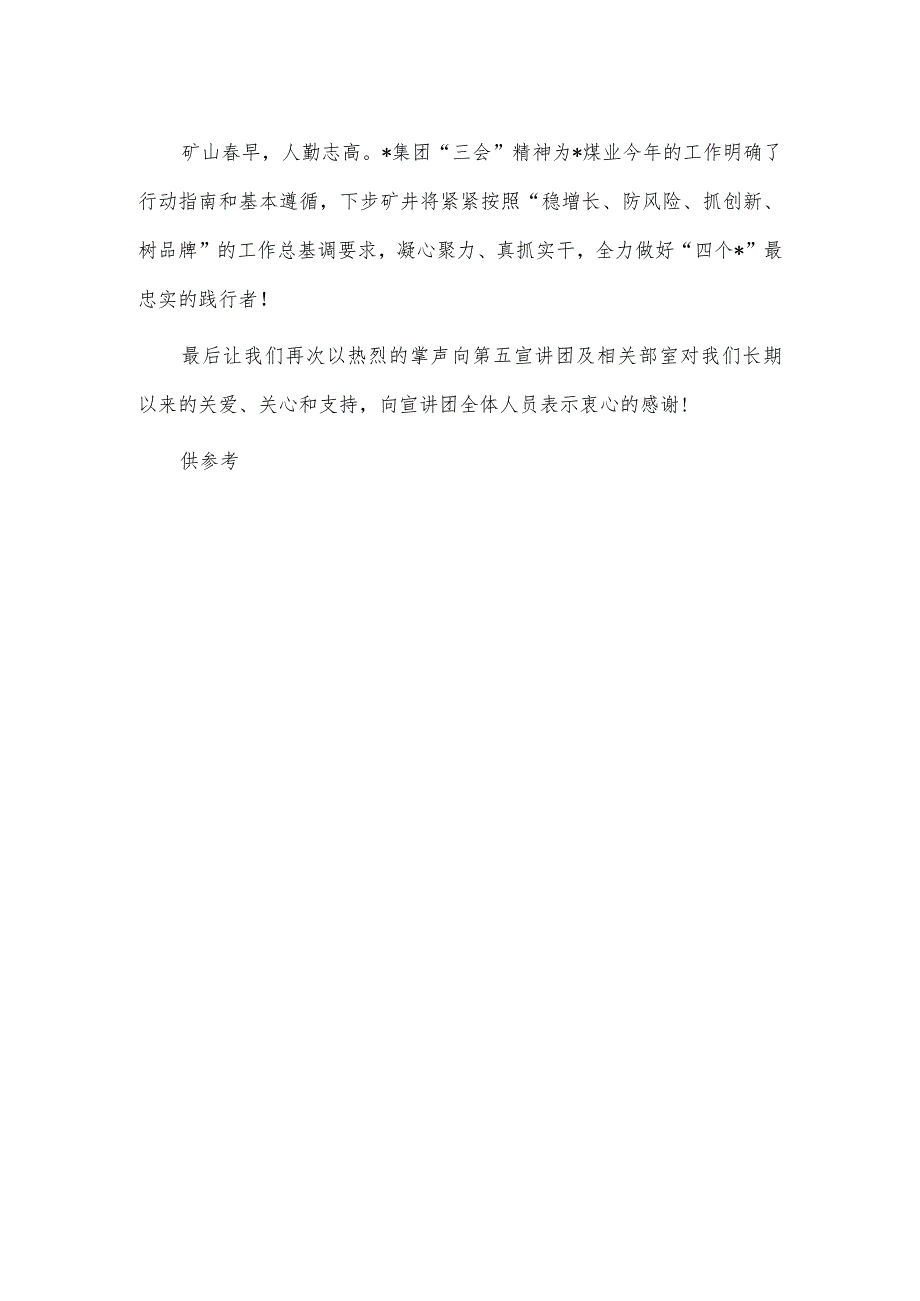 矿山春早，人勤志高。*集团“三会”精神为*煤业今年的工作明确了行动指南和基本遵循，下步矿井将紧紧按照“稳增长、防风险、抓创新、树品牌”的工作总基调要求，凝心聚力、真抓实干，全力做好“四个*”最忠实的践行者！

最后让我们再次以热烈的掌声向第五宣讲团及相关部室对我们长期以来的关爱、关心和支持，向宣讲团全体人员表示衷心的感谢！

供参考